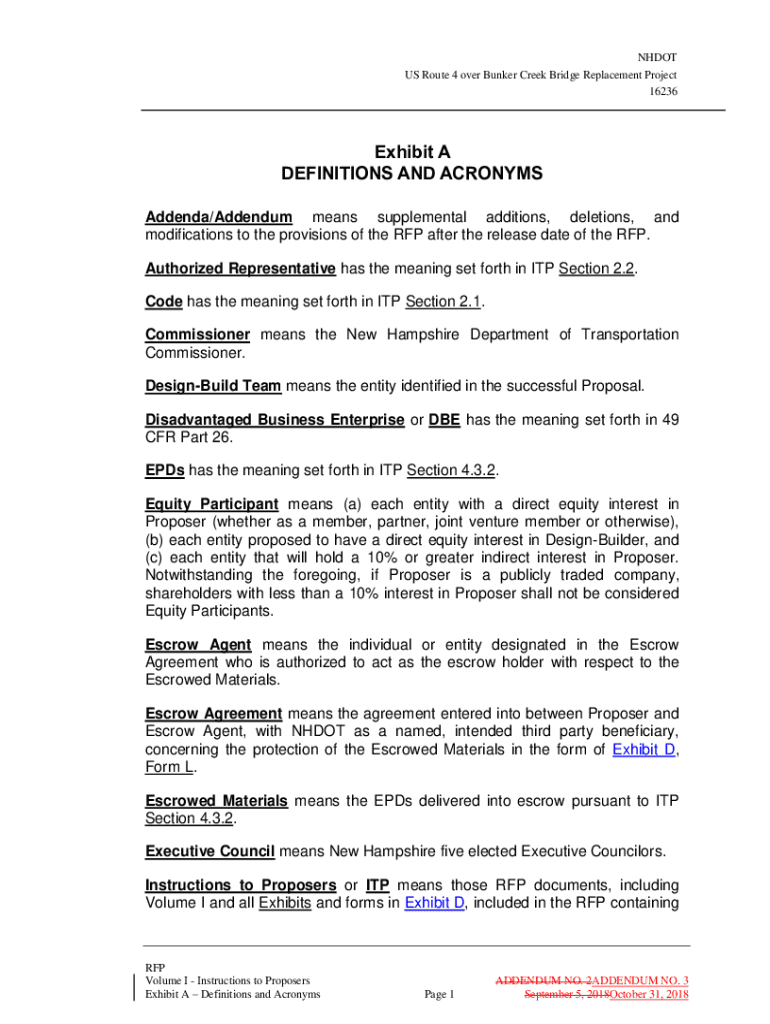 NHDOT
US Route 4 over Bunker Creek Bridge Replacement Project
16236

Exhibit A
DEFINITIONS AND ACRONYMS

Addenda/Addendum means supplemental additions, deletions, and modifications to the provisions of the RFP after the release date of the RFP.

Authorized Representative has the meaning set forth in ITP Section 2.2.

Code has the meaning set forth in ITP Section 2.1.

Commissioner means the New Hampshire Department of Transportation Commissioner.

Design-Build Team means the entity identified in the successful Proposal.

Disadvantaged Business Enterprise or DBE has the meaning set forth in 49 CFR Part 26.

EPDs has the meaning set forth in ITP Section 4.3.2.

Equity Participant means (a) each entity with a direct equity interest in Proposer (whether as a member, partner, joint venture member or otherwise), (b) each entity proposed to have a direct equity interest in Design-Builder, and (c) each entity that will hold a 10% or greater indirect interest in Proposer. Notwithstanding the foregoing, if Proposer is a publicly traded company, shareholders with less than a 10% interest in Proposer shall not be considered Equity Participants.

Escrow Agent means the individual or entity designated in the Escrow Agreement who is authorized to act as the escrow holder with respect to the Escrowed Materials.

Escrow Agreement means the agreement entered into between Proposer and Escrow Agent, with NHDOT as a named, intended third party beneficiary, concerning the protection of the Escrowed Materials in the form of Exhibit D, Form L.

Escrowed Materials means the EPDs delivered into escrow pursuant to ITP Section 4.3.2.

Executive Council means New Hampshire five elected Executive Councilors.

Instructions to Proposers or ITP means those RFP documents, including Volume I and all Exhibits and forms in Exhibit D, included in the RFP containing

RFP
Volume I - Instructions to Proposers
Exhibit A – Definitions and Acronyms
Page 1
ADDENDUM NO. 2ADDENDUM NO. 3
September 5, 2018October 31, 2018